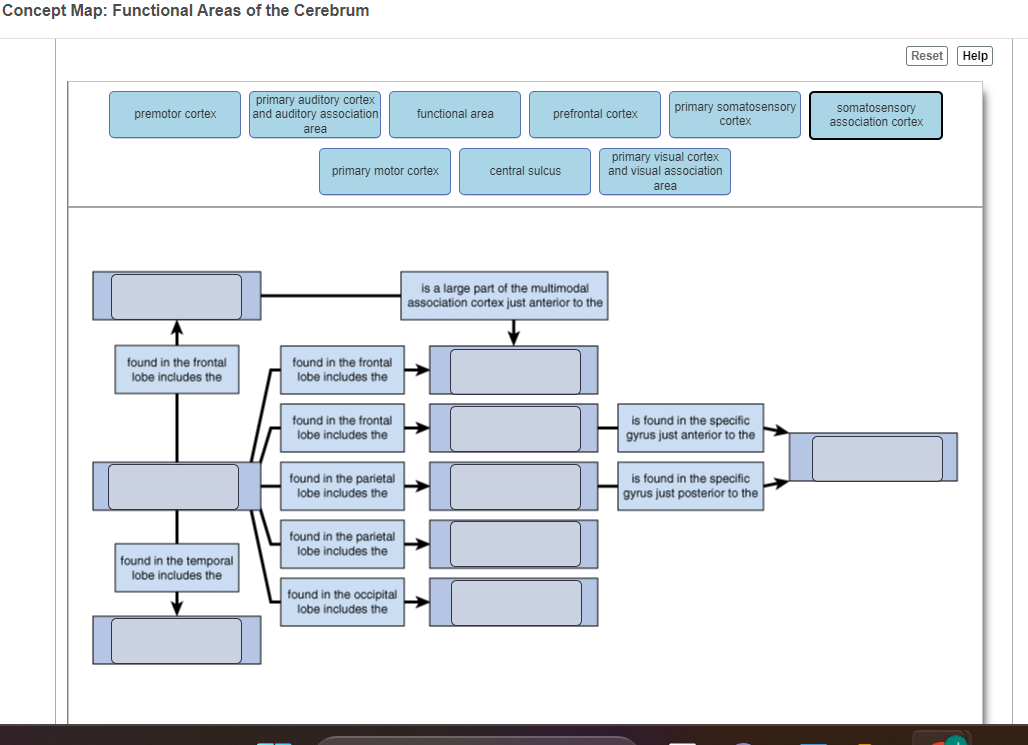 Concept Map: Functional Areas of the Cerebrum

Reset
Help

premotor cortex
primary auditory cortex and auditory association area
functional area
prefrontal cortex
primary somatosensory cortex
somatosensory association cortex
primary motor cortex
central sulcus
primary visual cortex and visual association area

is a large part of the multimodal association cortex just anterior to the

found in the frontal lobe includes the

found in the frontal lobe includes the

found in the frontal lobe includes the

is found in the specific gyrus just anterior to the

found in the parietal lobe includes the

is found in the specific gyrus just posterior to the

found in the parietal lobe includes the

found in the temporal lobe includes the

found in the occipital lobe includes the